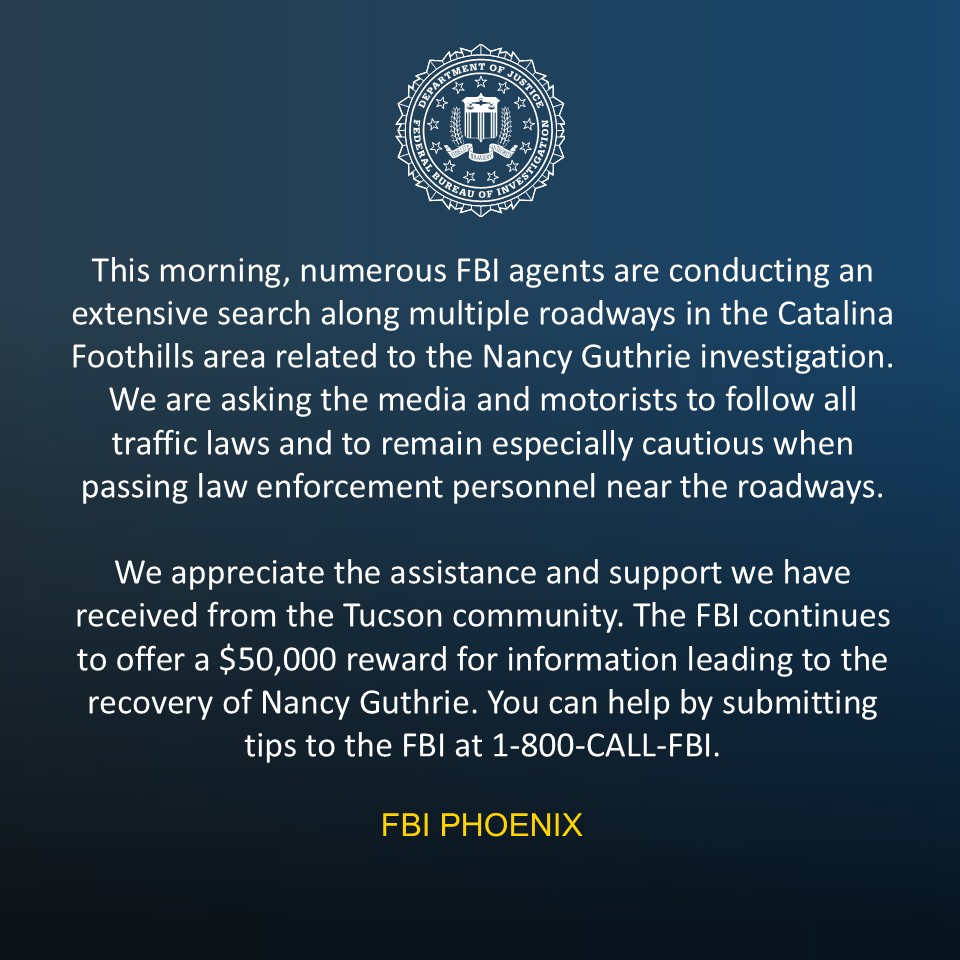 DEPARTMENT OF JUSTICE
FEDERAL BUREAU OF INVESTIGATION

This morning, numerous FBI agents are conducting an extensive search along multiple roadways in the Catalina Foothills area related to the Nancy Guthrie investigation. We are asking the media and motorists to follow all traffic laws and to remain especially cautious when passing law enforcement personnel near the roadways.

We appreciate the assistance and support we have received from the Tucson community. The FBI continues to offer a $50,000 reward for information leading to the recovery of Nancy Guthrie. You can help by submitting tips to the FBI at 1-800-CALL-FBI.

FBI PHOENIX